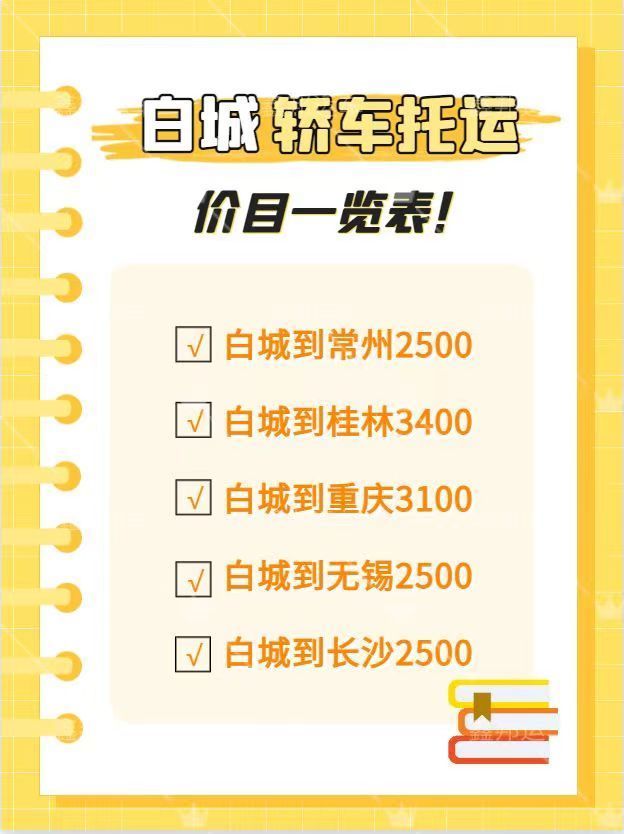 白城 轿车托运

价目一览表!

√ 白城到常州2500

√ 白城到桂林3400

√ 白城到重庆3100

√ 白城到无锡2500

√ 白城到长沙2500